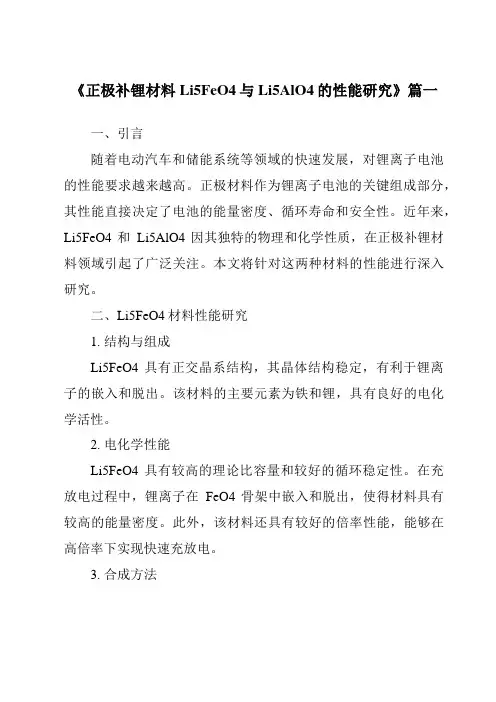 《正极补锂材料 Li5FeO4 与 Li5AlO4 的性能研究》篇一

一、引言

随着电动汽车和储能系统等领域的快速发展，对锂离子电池的性能要求越来越高。正极材料作为锂离子电池的关键组成部分，其性能直接决定了电池的能量密度、循环寿命和安全性。近年来，Li5FeO4 和 Li5AlO4 因其独特的物理和化学性质，在正极补锂材料领域引起了广泛关注。本文将针对这两种材料的性能进行深入研究。

二、Li5FeO4 材料性能研究

1. 结构与组成

Li5FeO4 具有正交晶系结构，其晶体结构稳定，有利于锂离子的嵌入和脱出。该材料的主要元素为铁和锂，具有良好的电化学活性。

2. 电化学性能

Li5FeO4 具有较高的理论比容量和较好的循环稳定性。在充放电过程中，锂离子在 FeO4 骨架中嵌入和脱出，使得材料具有较高的能量密度。此外，该材料还具有较好的倍率性能，能够在高倍率下实现快速充放电。

3. 合成方法